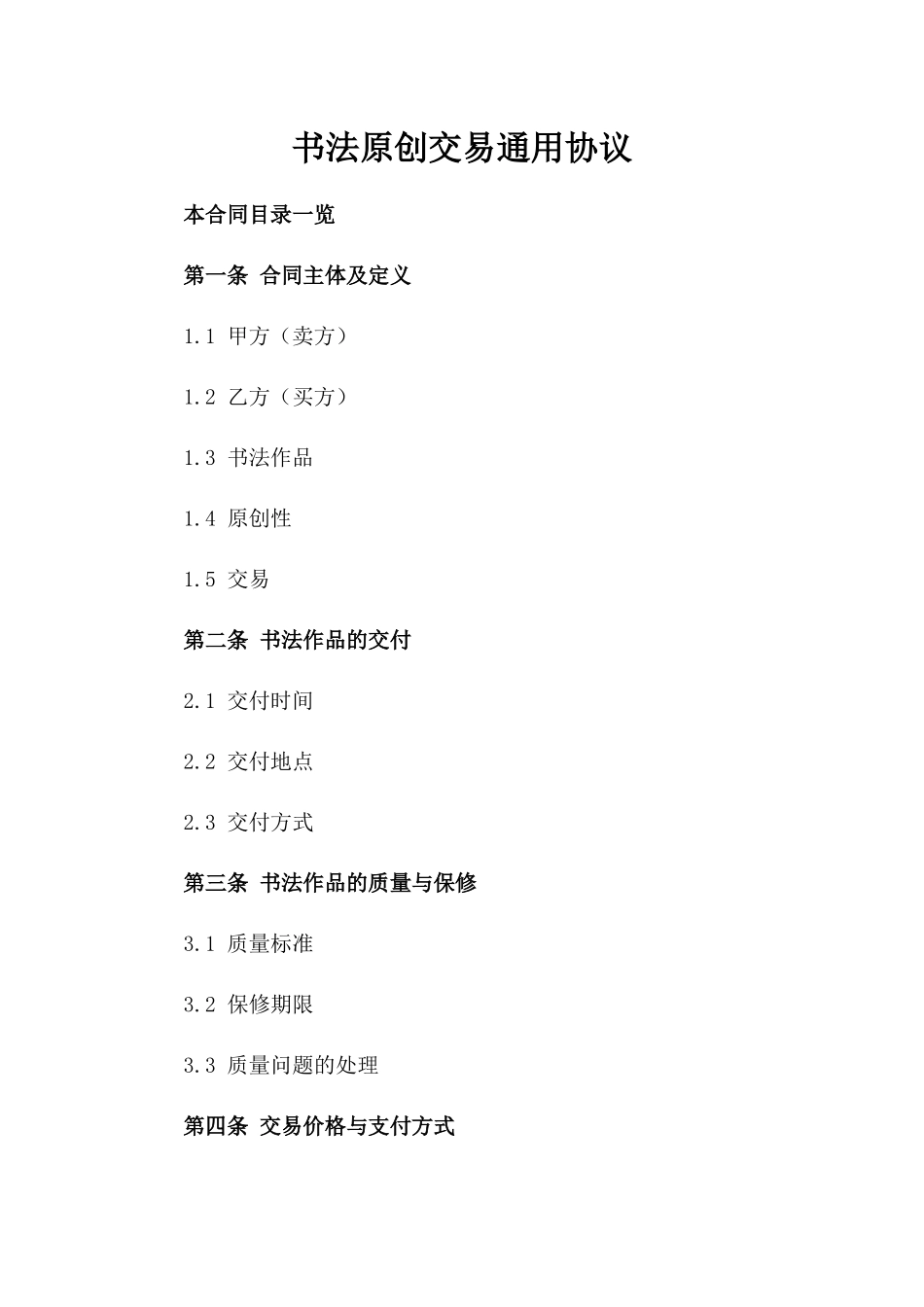 书法原创交易通用协议

本合同目录一览

第一条 合同主体及定义

1.1 甲方（卖方）

1.2 乙方（买方）

1.3 书法作品

1.4 原创性

1.5 交易

第二条 书法作品的交付

2.1 交付时间

2.2 交付地点

2.3 交付方式

第三条 书法作品的质量与保修

3.1 质量标准

3.2 保修期限

3.3 质量问题的处理

第四条 交易价格与支付方式